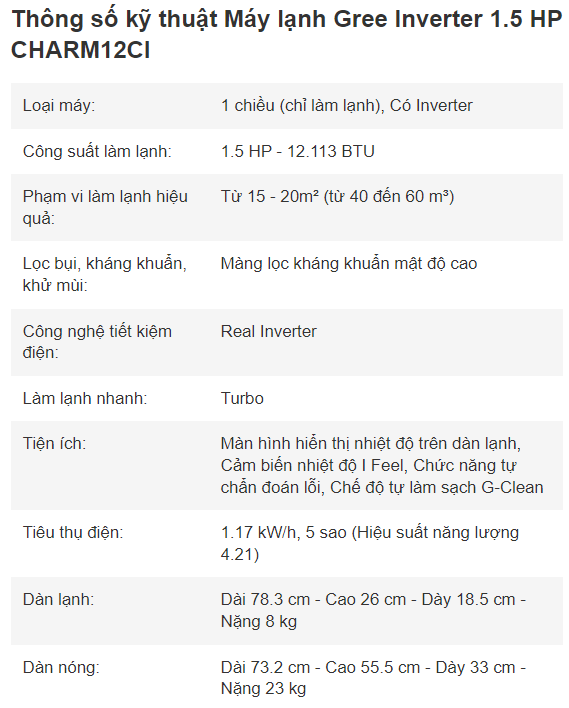 Thông số kỹ thuật Máy lạnh Gree Inverter 1.5 HP CHARM12CI

| | |
|---|---|
| Loại máy: | 1 chiều (chỉ làm lạnh), Có Inverter |
| Công suất làm lạnh: | 1.5 HP - 12.113 BTU |
| Phạm vi làm lạnh hiệu quả: | Từ 15 - 20m² (từ 40 đến 60 m³) |
| Lọc bụi, kháng khuẩn, khử mùi: | Màng lọc kháng khuẩn mật độ cao |
| Công nghệ tiết kiệm điện: | Real Inverter |
| Làm lạnh nhanh: | Turbo |
| Tiện ích: | Màn hình hiển thị nhiệt độ trên dàn lạnh, Cảm biến nhiệt độ I Feel, Chức năng tự chẩn đoán lỗi, Chế độ tự làm sạch G-Clean |
| Tiêu thụ điện: | 1.17 kW/h, 5 sao (Hiệu suất năng lượng 4.21) |
| Dàn lạnh: | Dài 78.3 cm - Cao 26 cm - Dày 18.5 cm - Nặng 8 kg |
| Dàn nóng: | Dài 73.2 cm - Cao 55.5 cm - Dày 33 cm - Nặng 23 kg |